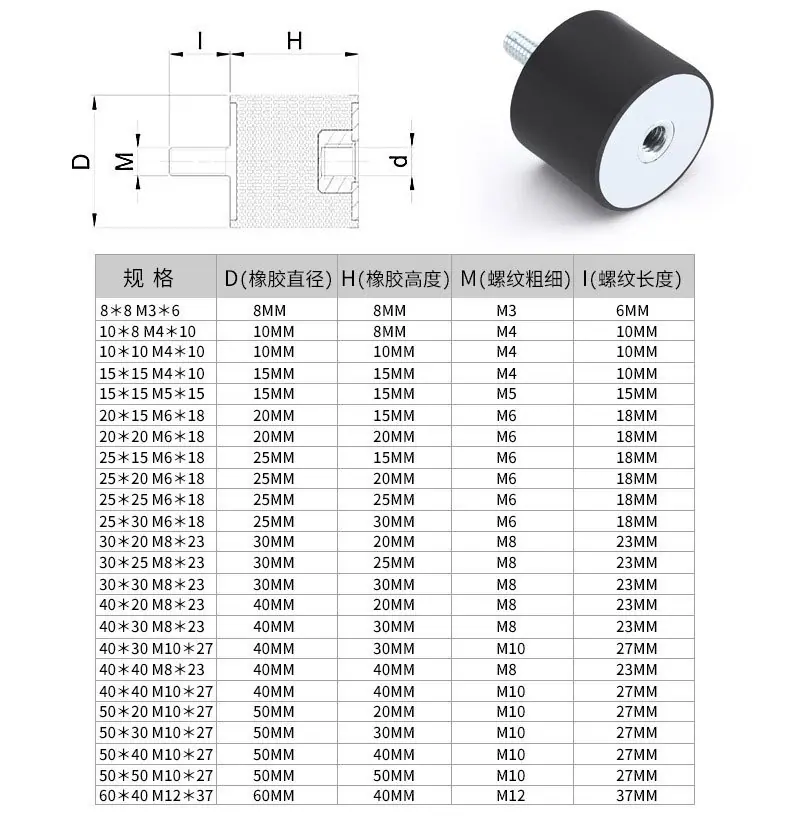 I H

D M d

| 规 格 | D(橡胶直径) | H(橡胶高度) | M(螺纹粗细) | I(螺纹长度) |
|---|---|---|---|---|
| 8＊8 M3＊6 | 8MM | 8MM | M3 | 6MM |
| 10＊8 M4＊10 | 10MM | 8MM | M4 | 10MM |
| 10＊10 M4＊10 | 10MM | 10MM | M4 | 10MM |
| 15＊15 M4＊10 | 15MM | 15MM | M4 | 10MM |
| 15＊15 M5＊15 | 15MM | 15MM | M5 | 15MM |
| 20＊15 M6＊18 | 20MM | 15MM | M6 | 18MM |
| 20＊20 M6＊18 | 20MM | 20MM | M6 | 18MM |
| 25＊15 M6＊18 | 25MM | 15MM | M6 | 18MM |
| 25＊20 M6＊18 | 25MM | 20MM | M6 | 18MM |
| 25＊25 M6＊18 | 25MM | 25MM | M6 | 18MM |
| 25＊30 M6＊18 | 25MM | 30MM | M6 | 18MM |
| 30＊20 M8＊23 | 30MM | 20MM | M8 | 23MM |
| 30＊25 M8＊23 | 30MM | 25MM | M8 | 23MM |
| 30＊30 M8＊23 | 30MM | 30MM | M8 | 23MM |
| 40＊20 M8＊23 | 40MM | 20MM | M8 | 23MM |
| 40＊30 M8＊23 | 40MM | 30MM | M8 | 23MM |
| 40＊30 M10＊27 | 40MM | 30MM | M10 | 27MM |
| 40＊40 M8＊23 | 40MM | 40MM | M8 | 23MM |
| 40＊40 M10＊27 | 40MM | 40MM | M10 | 27MM |
| 50＊20 M10＊27 | 50MM | 20MM | M10 | 27MM |
| 50＊30 M10＊27 | 50MM | 30MM | M10 | 27MM |
| 50＊40 M10＊27 | 50MM | 40MM | M10 | 27MM |
| 50＊50 M10＊27 | 50MM | 50MM | M10 | 27MM |
| 60＊40 M12＊37 | 60MM | 40MM | M12 | 37MM |